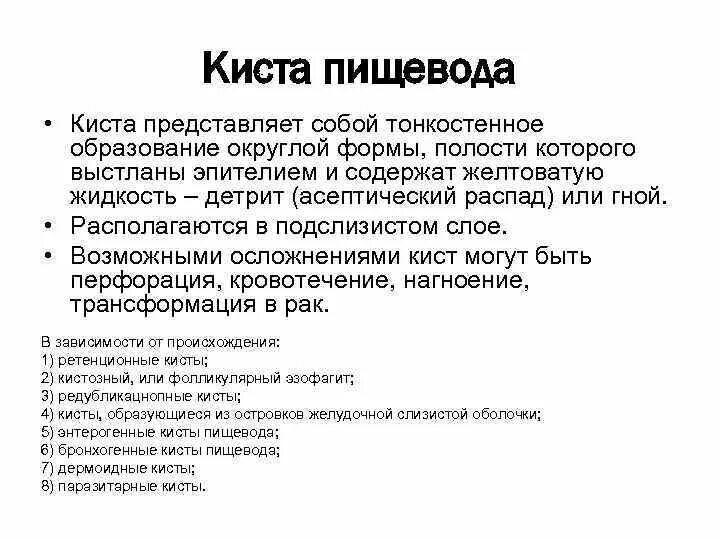 Киста пищевода

• Киста представляет собой тонкостенное образование округлой формы, полости которого выстланы эпителием и содержат желтоватую жидкость – детрит (асептический распад) или гной.
• Располагаются в подслизистом слое.
• Возможными осложнениями кист могут быть перфорация, кровотечение, нагноение, трансформация в рак.

В зависимости от происхождения:
1) ретенционные кисты;
2) кистозный, или фолликулярный эзофагит;
3) редубликацнопные кисты;
4) кисты, образующиеся из островков желудочной слизистой оболочки;
5) энтерогенные кисты пищевода;
6) бронхогенные кисты пищевода;
7) дермоидные кисты;
8) паразитарные кисты.